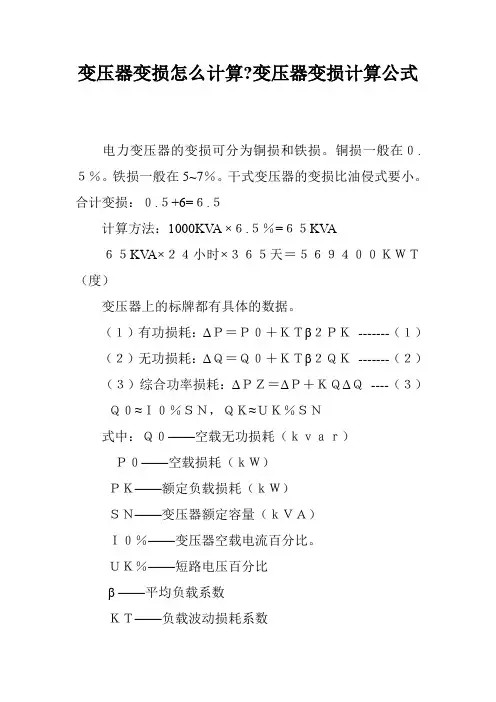 变压器变损怎么计算?变压器变损计算公式

电力变压器的变损可分为铜损和铁损。铜损一般在０.５％。铁损一般在5~7%。干式变压器的变损比油侵式要小。合计变损：０.５+6=６.５

计算方法：1000KVA×６.５％=６５KVA

６５KVA×２４小时×３６５天＝５６９４００ＫＷＴ（度）

变压器上的标牌都有具体的数据。

（１）有功损耗：ΔＰ＝Ｐ０＋ＫＴβ２ＰＫ -------（１）

（２）无功损耗：ΔＱ＝Ｑ０＋ＫＴβ２ＱＫ -------（２）

（３）综合功率损耗：ΔＰＺ＝ΔＰ＋ＫＱΔＱ ----（３）

Ｑ０≈Ｉ０％ＳＮ，ＱＫ≈ＵＫ％ＳＮ

式中：Ｑ０——空载无功损耗（ｋｖａｒ）

Ｐ０——空载损耗（ｋW）

ＰＫ——额定负载损耗（ｋW）

ＳＮ——变压器额定容量（ｋＶＡ）

Ｉ０％——变压器空载电流百分比。

ＵＫ％——短路电压百分比

β——平均负载系数

ＫＴ——负载波动损耗系数